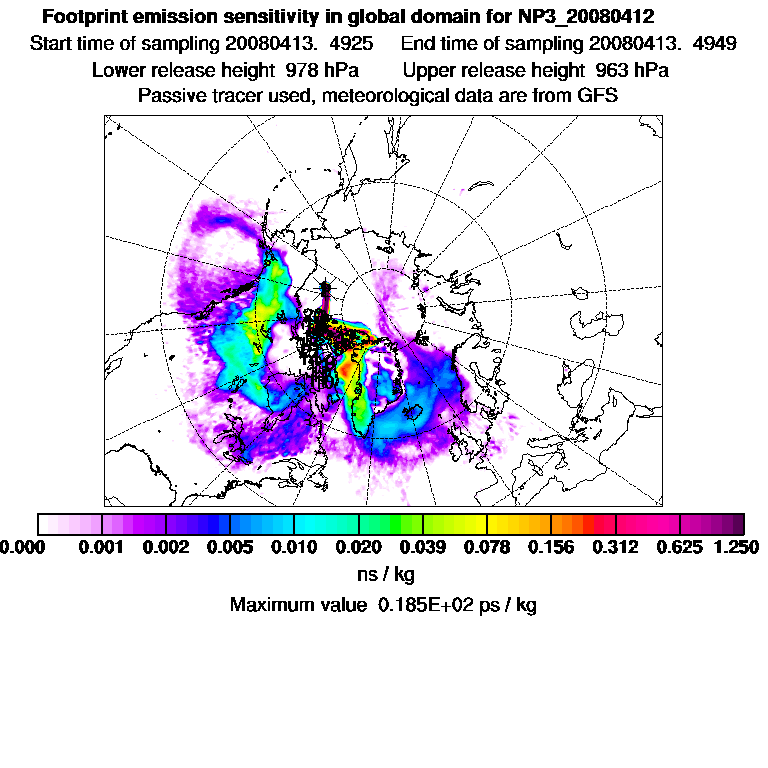 Footprint emission sensitivity in global domain for NP3_20080412
Start time of sampling 20080413. 4925 End time of sampling 20080413. 4949
Lower release height 978 hPa Upper release height 963 hPa
Passive tracer used, meteorological data are from GFS

0.000 0.001 0.002 0.005 0.010 0.020 0.039 0.078 0.156 0.312 0.625 1.250
ns / kg
Maximum value 0.185E+02 ps / kg